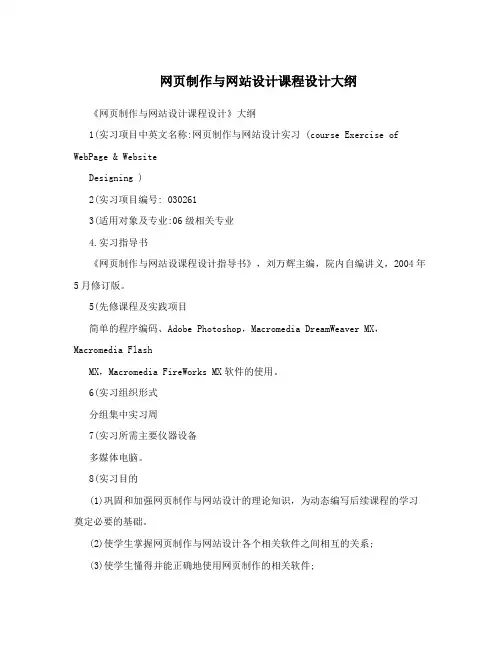 网页制作与网站设计课程设计大纲

《网页制作与网站设计课程设计》大纲

1(实习项目中英文名称:网页制作与网站设计实习 (course Exercise of WebPage & Website Designing )

2(实习项目编号: 030261

3(适用对象及专业:06级相关专业

4.实习指导书

《网页制作与网站设课程设计指导书》，刘万辉主编，院内自编讲义，2004年5月修订版。

5(先修课程及实践项目

简单的程序编码、Adobe Photoshop，Macromedia DreamWeaver MX，Macromedia Flash MX，Macromedia FireWorks MX软件的使用。

6(实习组织形式

分组集中实习周

7(实习所需主要仪器设备

多媒体电脑。

8(实习目的

(1)巩固和加强网页制作与网站设计的理论知识，为动态编写后续课程的学习奠定必要的基础。

(2)使学生掌握网页制作与网站设计各个相关软件之间相互的关系;

(3)使学生懂得并能正确地使用网页制作的相关软件;